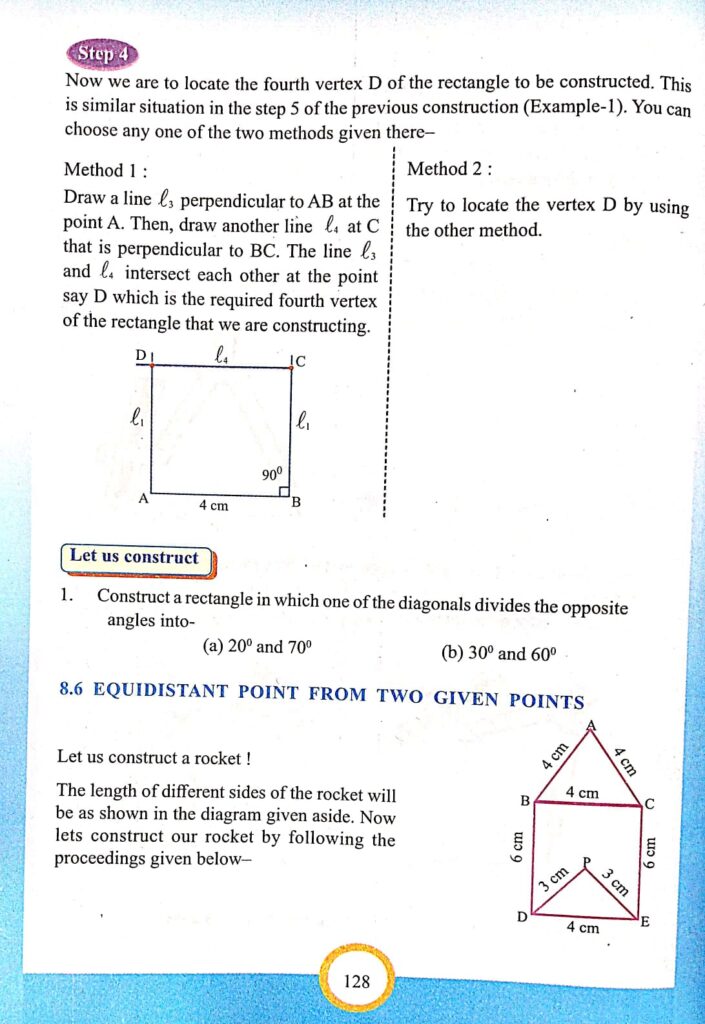 Step 4

Now we are to locate the fourth vertex D of the rectangle to be constructed. This is similar situation in the step 5 of the previous construction (Example-1). You can choose any one of the two methods given there–

Method 1 :

Draw a line $\ell_3$ perpendicular to AB at the point A. Then, draw another line $\ell_4$ at C that is perpendicular to BC. The line $\ell_3$ and $\ell_4$ intersect each other at the point say D which is the required fourth vertex of the rectangle that we are constructing.

D $\ell_4$ C
$\ell_1$ $\ell_1$
$90^0$
A 4 cm B

Method 2 :

Try to locate the vertex D by using the other method.

Let us construct

1. Construct a rectangle in which one of the diagonals divides the opposite angles into-

(a) $20^0$ and $70^0$ (b) $30^0$ and $60^0$

8.6 EQUIDISTANT POINT FROM TWO GIVEN POINTS

Let us construct a rocket !

The length of different sides of the rocket will be as shown in the diagram given aside. Now lets construct our rocket by following the proceedings given below–

A
4 cm 4 cm
B 4 cm C
6 cm 6 cm
P
3 cm 3 cm
D 4 cm E

128